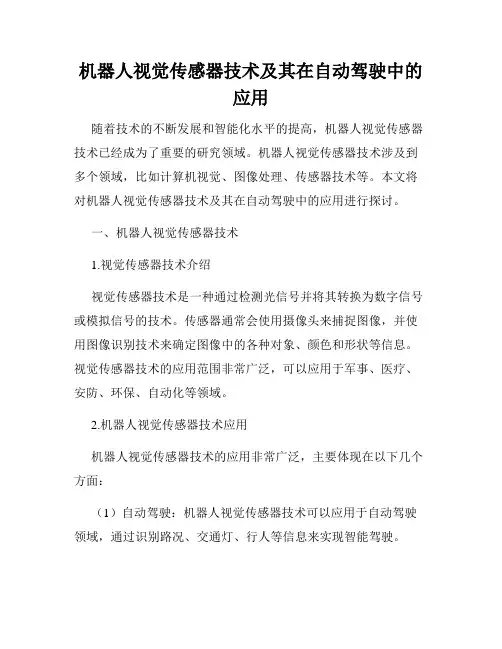 机器人视觉传感器技术及其在自动驾驶中的应用

随着技术的不断发展和智能化水平的提高，机器人视觉传感器技术已经成为了重要的研究领域。机器人视觉传感器技术涉及到多个领域，比如计算机视觉、图像处理、传感器技术等。本文将对机器人视觉传感器技术及其在自动驾驶中的应用进行探讨。

一、机器人视觉传感器技术

1.视觉传感器技术介绍

视觉传感器技术是一种通过检测光信号并将其转换为数字信号或模拟信号的技术。传感器通常会使用摄像头来捕捉图像，并使用图像识别技术来确定图像中的各种对象、颜色和形状等信息。视觉传感器技术的应用范围非常广泛，可以应用于军事、医疗、安防、环保、自动化等领域。

2.机器人视觉传感器技术应用

机器人视觉传感器技术的应用非常广泛，主要体现在以下几个方面：

（1）自动驾驶：机器人视觉传感器技术可以应用于自动驾驶领域，通过识别路况、交通灯、行人等信息来实现智能驾驶。